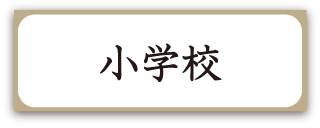 小学校